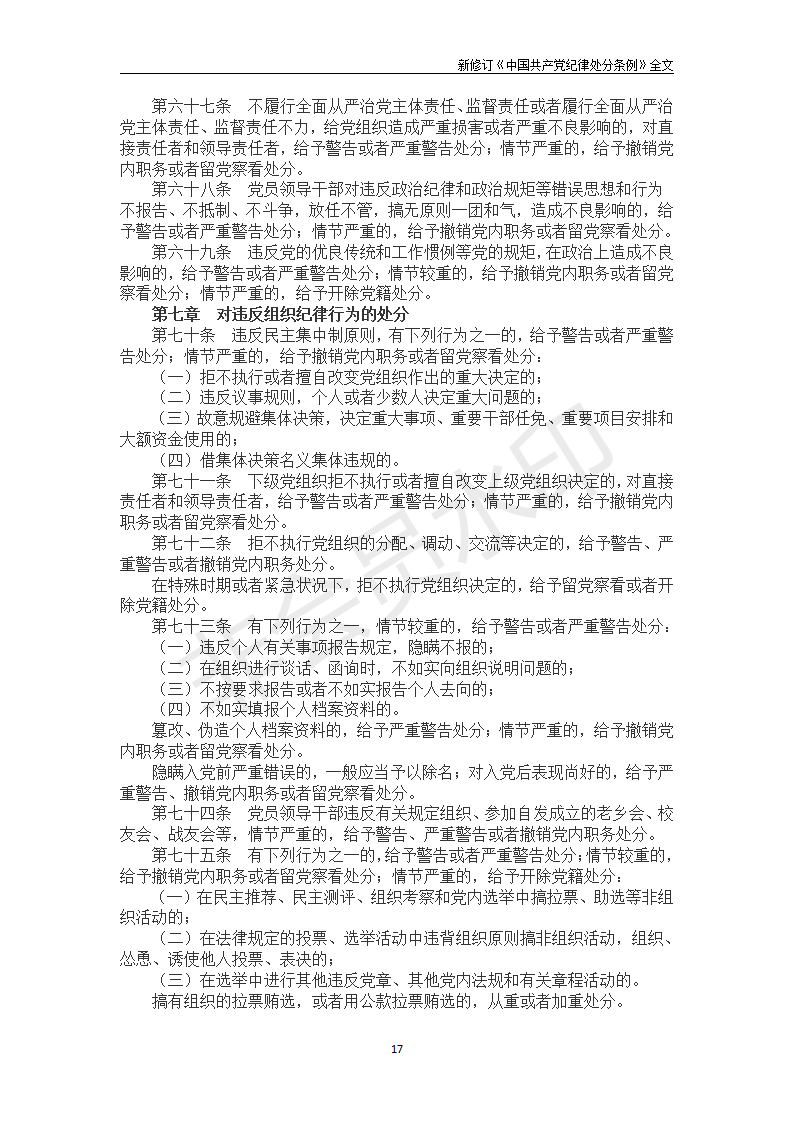 新修订《中国共产党纪律处分条例》全文

第六十七条　不履行全面从严治党主体责任、监督责任或者履行全面从严治党主体责任、监督责任不力，给党组织造成严重损害或者严重不良影响的，对直接责任者和领导责任者，给予警告或者严重警告处分；情节严重的，给予撤销党内职务或者留党察看处分。

第六十八条　党员领导干部对违反政治纪律和政治规矩等错误思想和行为不报告、不抵制、不斗争，放任不管，搞无原则一团和气，造成不良影响的，给予警告或者严重警告处分；情节严重的，给予撤销党内职务或者留党察看处分。

第六十九条　违反党的优良传统和工作惯例等党的规矩，在政治上造成不良影响的，给予警告或者严重警告处分；情节较重的，给予撤销党内职务或者留党察看处分；情节严重的，给予开除党籍处分。

第七章　对违反组织纪律行为的处分

第七十条　违反民主集中制原则，有下列行为之一的，给予警告或者严重警告处分；情节严重的，给予撤销党内职务或者留党察看处分：

（一）拒不执行或者擅自改变党组织作出的重大决定的；

（二）违反议事规则，个人或者少数人决定重大问题的；

（三）故意规避集体决策，决定重大事项、重要干部任免、重要项目安排和大额资金使用的；

（四）借集体决策名义集体违规的。

第七十一条　下级党组织拒不执行或者擅自改变上级党组织决定的，对直接责任者和领导责任者，给予警告或者严重警告处分；情节严重的，给予撤销党内职务或者留党察看处分。

第七十二条　拒不执行党组织的分配、调动、交流等决定的，给予警告、严重警告或者撤销党内职务处分。

在特殊时期或者紧急状况下，拒不执行党组织决定的，给予留党察看或者开除党籍处分。

第七十三条　有下列行为之一，情节较重的，给予警告或者严重警告处分：

（一）违反个人有关事项报告规定，隐瞒不报的；

（二）在组织进行谈话、函询时，不如实向组织说明问题的；

（三）不按要求报告或者不如实报告个人去向的；

（四）不如实填报个人档案资料的。

篡改、伪造个人档案资料的，给予严重警告处分；情节严重的，给予撤销党内职务或者留党察看处分。

隐瞒入党前严重错误的，一般应当予以除名；对入党后表现尚好的，给予严重警告、撤销党内职务或者留党察看处分。

第七十四条　党员领导干部违反有关规定组织、参加自发成立的老乡会、校友会、战友会等，情节严重的，给予警告、严重警告或者撤销党内职务处分。

第七十五条　有下列行为之一的，给予警告或者严重警告处分；情节较重的，给予撤销党内职务或者留党察看处分；情节严重的，给予开除党籍处分：

（一）在民主推荐、民主测评、组织考察和党内选举中搞拉票、助选等非组织活动的；

（二）在法律规定的投票、选举活动中违背组织原则搞非组织活动，组织、怂恿、诱使他人投票、表决的；

（三）在选举中进行其他违反党章、其他党内法规和有关章程活动的。

搞有组织的拉票贿选，或者用公款拉票贿选的，从重或者加重处分。

17